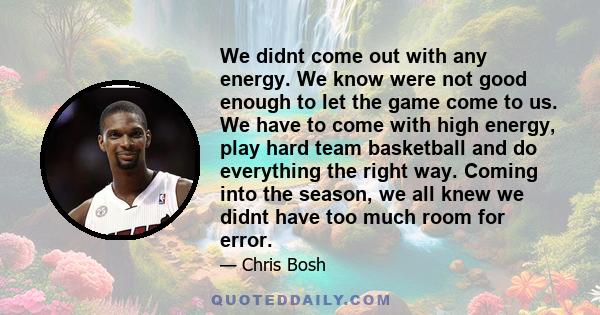 We didnt come out with any energy. We know were not good enough to let the game come to us. We have to come with high energy, play hard team basketball and do everything the right way. Coming into the season, we all knew we didnt have too much room for error.

— Chris Bosh

QUOTEDDAILY.COM